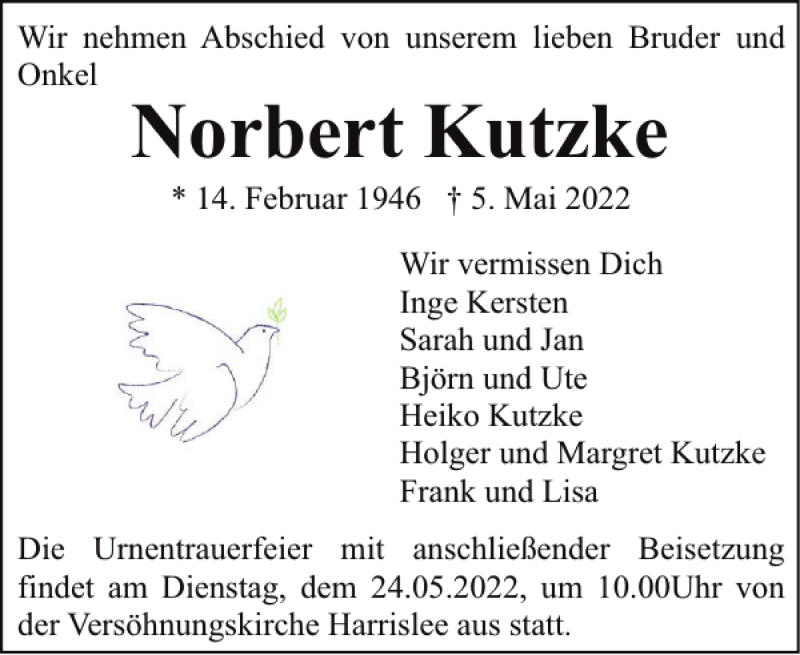 Wir nehmen Abschied von unserem lieben Bruder und Onkel

Norbert Kutzke

* 14. Februar 1946 † 5. Mai 2022

Wir vermissen Dich
Inge Kersten
Sarah und Jan
Björn und Ute
Heiko Kutzke
Holger und Margret Kutzke
Frank und Lisa

Die Urnentrauerfeier mit anschließender Beisetzung findet am Dienstag, dem 24.05.2022, um 10.00Uhr von der Versöhnungskirche Harrislee aus statt.